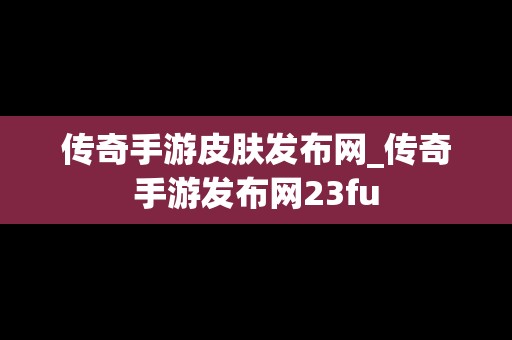 传奇手游皮肤发布网_传奇手游发布网23fu